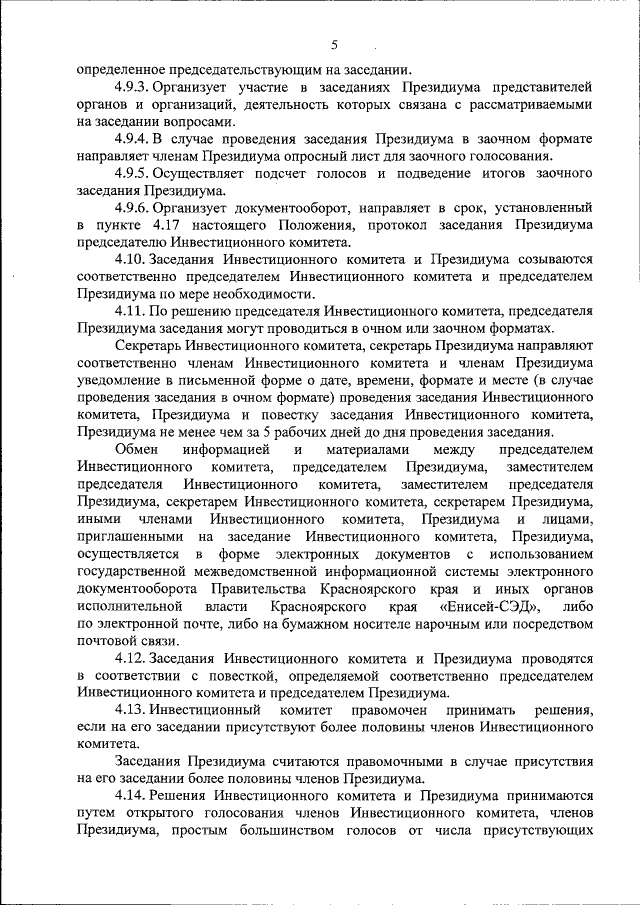 5

определенное председательствующим на заседании.

4.9.3. Организует участие в заседаниях Президиума представителей органов и организаций, деятельность которых связана с рассматриваемыми на заседании вопросами.

4.9.4. В случае проведения заседания Президиума в заочном формате направляет членам Президиума опросный лист для заочного голосования.

4.9.5. Осуществляет подсчет голосов и подведение итогов заочного заседания Президиума.

4.9.6. Организует документооборот, направляет в срок, установленный в пункте 4.17 настоящего Положения, протокол заседания Президиума председателю Инвестиционного комитета.

4.10. Заседания Инвестиционного комитета и Президиума созываются соответственно председателем Инвестиционного комитета и председателем Президиума по мере необходимости.

4.11. По решению председателя Инвестиционного комитета, председателя Президиума заседания могут проводиться в очном или заочном форматах.

Секретарь Инвестиционного комитета, секретарь Президиума направляют соответственно членам Инвестиционного комитета и членам Президиума уведомление в письменной форме о дате, времени, формате и месте (в случае проведения заседания в очном формате) проведения заседания Инвестиционного комитета, Президиума и повестку заседания Инвестиционного комитета, Президиума не менее чем за 5 рабочих дней до дня проведения заседания.

Обмен информацией и материалами между председателем Инвестиционного комитета, председателем Президиума, заместителем председателя Инвестиционного комитета, заместителем председателя Президиума, секретарем Инвестиционного комитета, секретарем Президиума, иными членами Инвестиционного комитета, Президиума и лицами, приглашенными на заседание Инвестиционного комитета, Президиума, осуществляется в форме электронных документов с использованием государственной межведомственной информационной системы электронного документооборота Правительства Красноярского края и иных органов исполнительной власти Красноярского края «Енисей-СЭД», либо по электронной почте, либо на бумажном носителе нарочным или посредством почтовой связи.

4.12. Заседания Инвестиционного комитета и Президиума проводятся в соответствии с повесткой, определяемой соответственно председателем Инвестиционного комитета и председателем Президиума.

4.13. Инвестиционный комитет правомочен принимать решения, если на его заседании присутствуют более половины членов Инвестиционного комитета.

Заседания Президиума считаются правомочными в случае присутствия на его заседании более половины членов Президиума.

4.14. Решения Инвестиционного комитета и Президиума принимаются путем открытого голосования членов Инвестиционного комитета, членов Президиума, простым большинством голосов от числа присутствующих